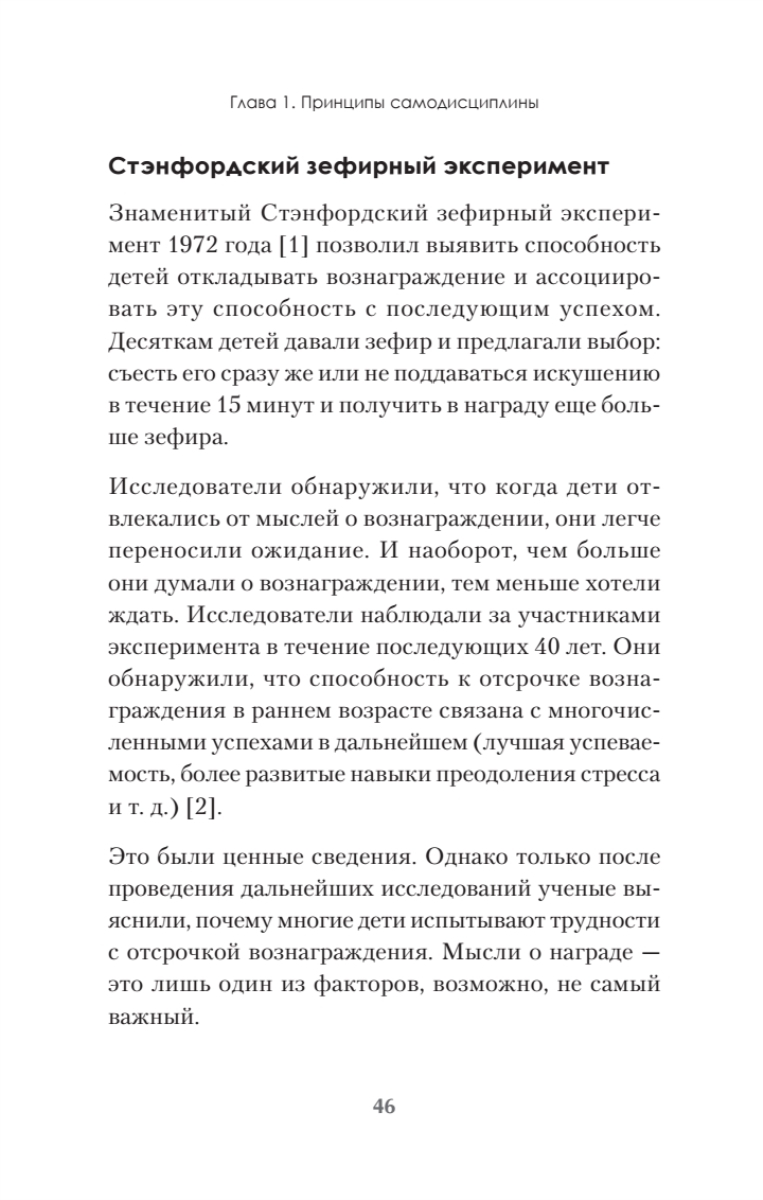 Глава 1. Принципы самодисциплины

Стэнфордский зефирный эксперимент

Знаменитый Стэнфордский зефирный эксперимент 1972 года [1] позволил выявить способность детей откладывать вознаграждение и ассоциировать эту способность с последующим успехом. Десяткам детей давали зефир и предлагали выбор: съесть его сразу же или не поддаваться искушению в течение 15 минут и получить в награду еще больше зефира.

Исследователи обнаружили, что когда дети отвлекались от мыслей о вознаграждении, они легче переносили ожидание. И наоборот, чем больше они думали о вознаграждении, тем меньше хотели ждать. Исследователи наблюдали за участниками эксперимента в течение последующих 40 лет. Они обнаружили, что способность к отсрочке вознаграждения в раннем возрасте связана с многочисленными успехами в дальнейшем (лучшая успеваемость, более развитые навыки преодоления стресса и т. д.) [2].

Это были ценные сведения. Однако только после проведения дальнейших исследований ученые выяснили, почему многие дети испытывают трудности с отсрочкой вознаграждения. Мысли о награде — это лишь один из факторов, возможно, не самый важный.

46